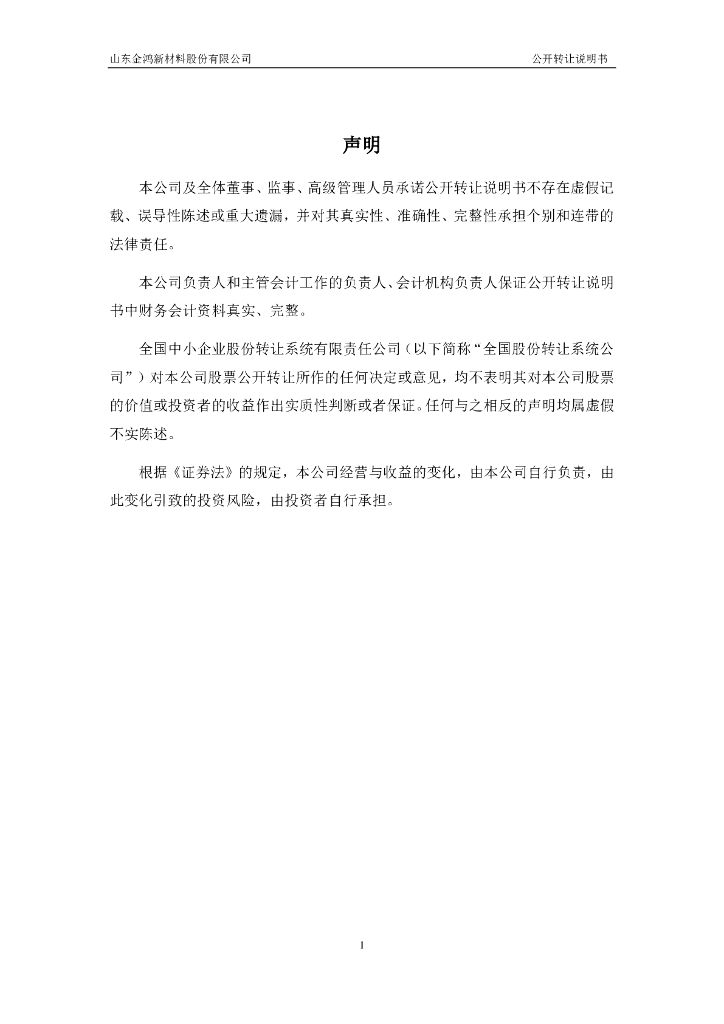 山东企鸿新材料股份有限公司

公开转让说明书

声明

本公司及全体董事、监事、高级管理人员承诺公开转让说明书不存在虚假记载、误导性陈述或重大遗漏，并对其真实性、准确性、完整性承担个别和连带的法律责任。

本公司负责人和主管会计工作的负责人、会计机构负责人保证公开转让说明书中财务会计资料真实、完整。

全国中小企业股份转让系统有限责任公司（以下简称“全国股份转让系统公司”）对本公司股票公开转让所作的任何决定或意见，均不表明其对本公司股票的价值或投资者的收益作出实质性判断或者保证。任何与之相反的声明均属虚假不实陈述。

根据《证券法》的规定，本公司经营与收益的变化，由本公司自行负责，由此变化引致的投资风险，由投资者自行承担。

1